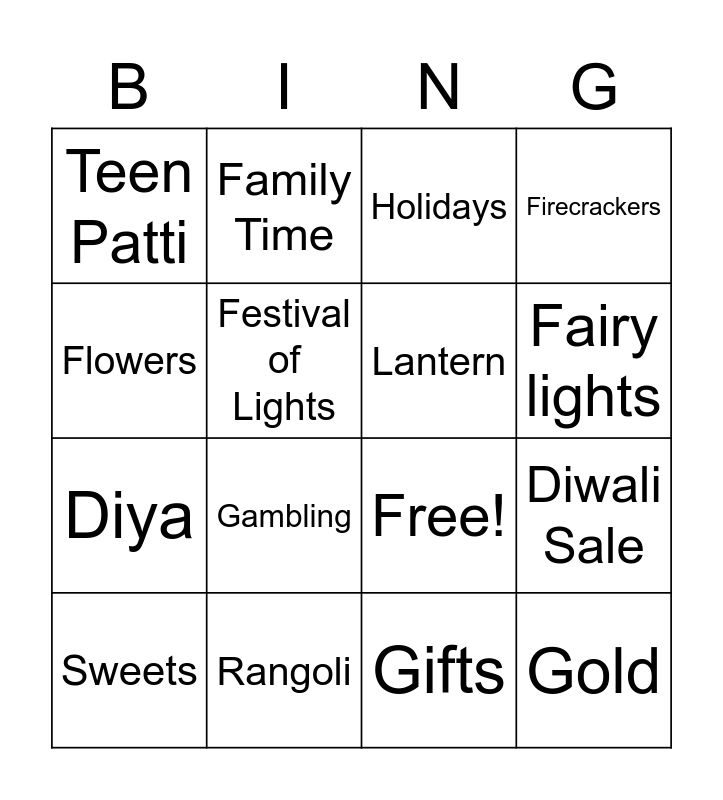 | B | I | N | G |
|---|---|---|---|
| Teen Patti | Family Time | Holidays | Firecrackers |
| Flowers | Festival of Lights | Lantern | Fairy lights |
| Diya | Gambling | Free! | Diwali Sale |
| Sweets | Rangoli | Gifts | Gold |